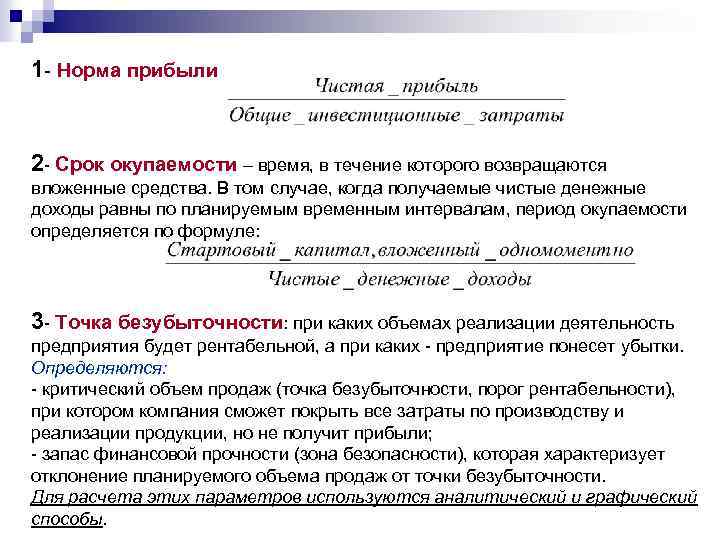 1- Норма прибыли

$\frac{Чистая\_прибыль}{Общие\_инвестиционные\_затраты}$

2- Срок окупаемости – время, в течение которого возвращаются вложенные средства. В том случае, когда получаемые чистые денежные доходы равны по планируемым временным интервалам, период окупаемости определяется по формуле:

$\frac{Стартовый\_капитал, вложенный\_одномоментно}{Чистые\_денежные\_доходы}$

3- Точка безубыточности: при каких объемах реализации деятельность предприятия будет рентабельной, а при каких - предприятие понесет убытки.
Определяются:
- критический объем продаж (точка безубыточности, порог рентабельности), при котором компания сможет покрыть все затраты по производству и реализации продукции, но не получит прибыли;
- запас финансовой прочности (зона безопасности), которая характеризует отклонение планируемого объема продаж от точки безубыточности.
Для расчета этих параметров используются аналитический и графический способы.